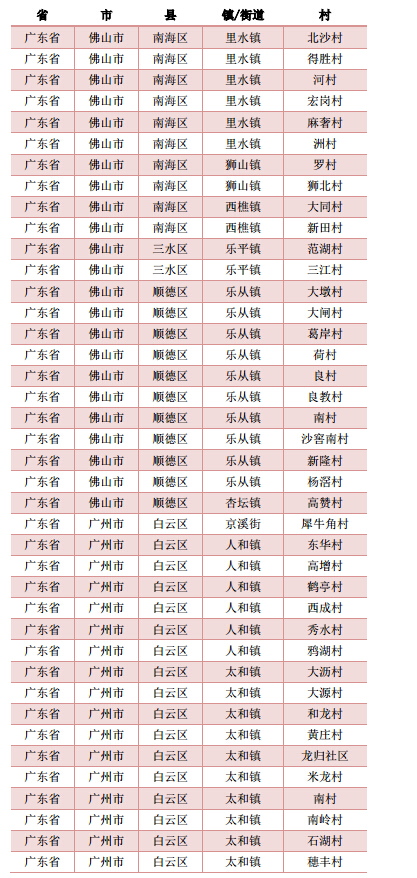 | 省 | 市 | 县 | 镇/街道 | 村 |
|---|---|---|---|---|
| 广东省 | 佛山市 | 南海区 | 里水镇 | 北沙村 |
| 广东省 | 佛山市 | 南海区 | 里水镇 | 得胜村 |
| 广东省 | 佛山市 | 南海区 | 里水镇 | 河村 |
| 广东省 | 佛山市 | 南海区 | 里水镇 | 宏岗村 |
| 广东省 | 佛山市 | 南海区 | 里水镇 | 麻奢村 |
| 广东省 | 佛山市 | 南海区 | 里水镇 | 洲村 |
| 广东省 | 佛山市 | 南海区 | 狮山镇 | 罗村 |
| 广东省 | 佛山市 | 南海区 | 狮山镇 | 狮北村 |
| 广东省 | 佛山市 | 南海区 | 西樵镇 | 大同村 |
| 广东省 | 佛山市 | 南海区 | 西樵镇 | 新田村 |
| 广东省 | 佛山市 | 三水区 | 乐平镇 | 范湖村 |
| 广东省 | 佛山市 | 三水区 | 乐平镇 | 三江村 |
| 广东省 | 佛山市 | 顺德区 | 乐从镇 | 大墩村 |
| 广东省 | 佛山市 | 顺德区 | 乐从镇 | 大闸村 |
| 广东省 | 佛山市 | 顺德区 | 乐从镇 | 葛岸村 |
| 广东省 | 佛山市 | 顺德区 | 乐从镇 | 荷村 |
| 广东省 | 佛山市 | 顺德区 | 乐从镇 | 良村 |
| 广东省 | 佛山市 | 顺德区 | 乐从镇 | 良教村 |
| 广东省 | 佛山市 | 顺德区 | 乐从镇 | 南村 |
| 广东省 | 佛山市 | 顺德区 | 乐从镇 | 沙窖南村 |
| 广东省 | 佛山市 | 顺德区 | 乐从镇 | 新隆村 |
| 广东省 | 佛山市 | 顺德区 | 乐从镇 | 杨滘村 |
| 广东省 | 佛山市 | 顺德区 | 杏坛镇 | 高赞村 |
| 广东省 | 广州市 | 白云区 | 京溪街 | 犀牛角村 |
| 广东省 | 广州市 | 白云区 | 人和镇 | 东华村 |
| 广东省 | 广州市 | 白云区 | 人和镇 | 高增村 |
| 广东省 | 广州市 | 白云区 | 人和镇 | 鹤亭村 |
| 广东省 | 广州市 | 白云区 | 人和镇 | 西成村 |
| 广东省 | 广州市 | 白云区 | 人和镇 | 秀水村 |
| 广东省 | 广州市 | 白云区 | 人和镇 | 鸦湖村 |
| 广东省 | 广州市 | 白云区 | 太和镇 | 大沥村 |
| 广东省 | 广州市 | 白云区 | 太和镇 | 大源村 |
| 广东省 | 广州市 | 白云区 | 太和镇 | 和龙村 |
| 广东省 | 广州市 | 白云区 | 太和镇 | 黄庄村 |
| 广东省 | 广州市 | 白云区 | 太和镇 | 龙归社区 |
| 广东省 | 广州市 | 白云区 | 太和镇 | 米龙村 |
| 广东省 | 广州市 | 白云区 | 太和镇 | 南村 |
| 广东省 | 广州市 | 白云区 | 太和镇 | 南岭村 |
| 广东省 | 广州市 | 白云区 | 太和镇 | 石湖村 |
| 广东省 | 广州市 | 白云区 | 太和镇 | 穗丰村 |